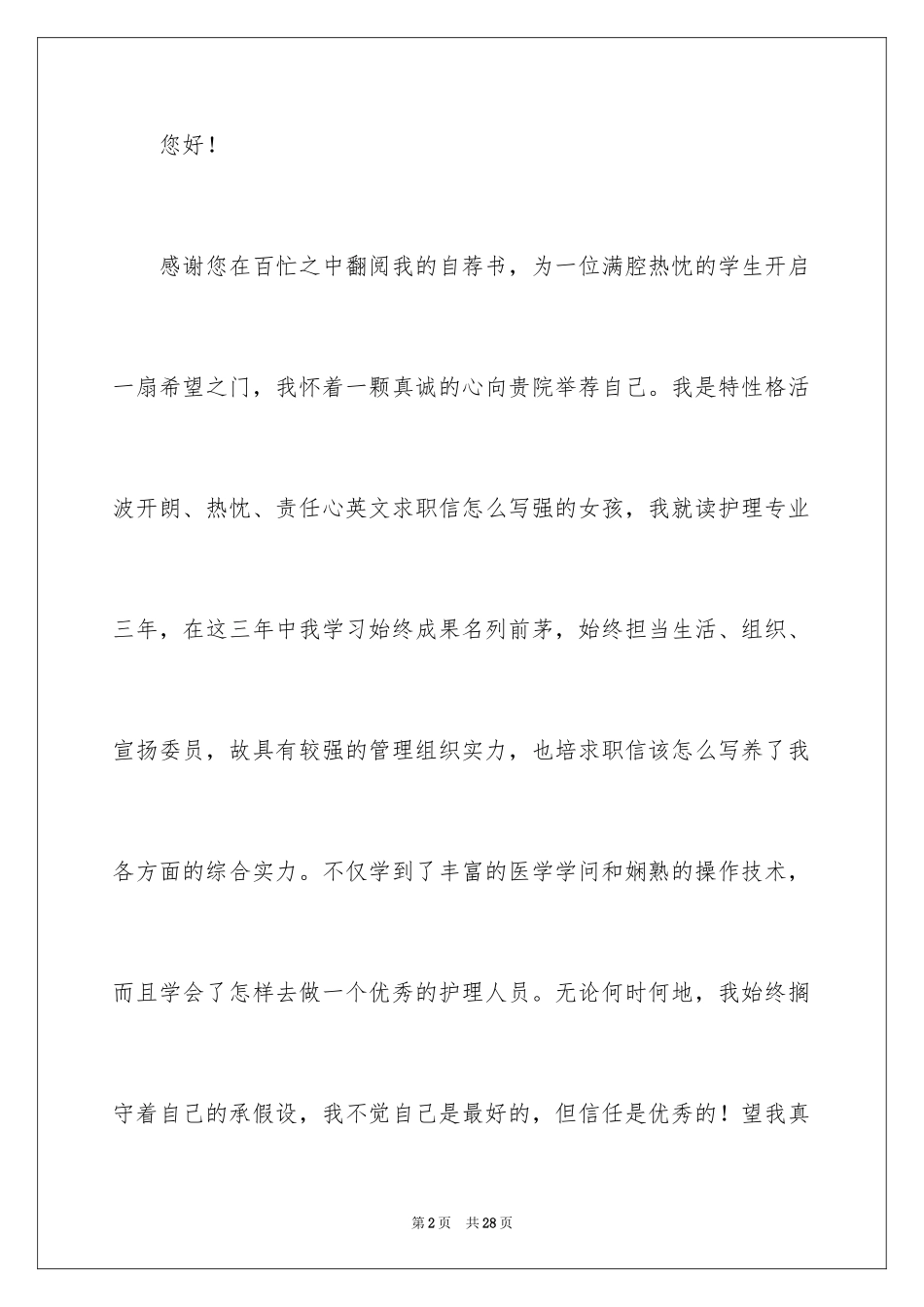 您好！

感谢您在百忙之中翻阅我的自荐书，为一位满腔热忱的学生开启一扇希望之门，我怀着一颗真诚的心向贵院举荐自己。我是特性格活波开朗、热忱、责任心英文求职信怎么写强的女孩，我就读护理专业三年，在这三年中我学习始终成果名列前茅，始终担当生活、组织、宣扬委员，故具有较强的管理组织实力，也培求职信该怎么写养了我各方面的综合实力。不仅学到了丰富的医学学问和娴熟的操作技术，而且学会了怎样去做一个优秀的护理人员。无论何时何地，我始终搁守着自己的承假设，我不觉自己是最好的，但信任是优秀的！望我真

第2页 共28页